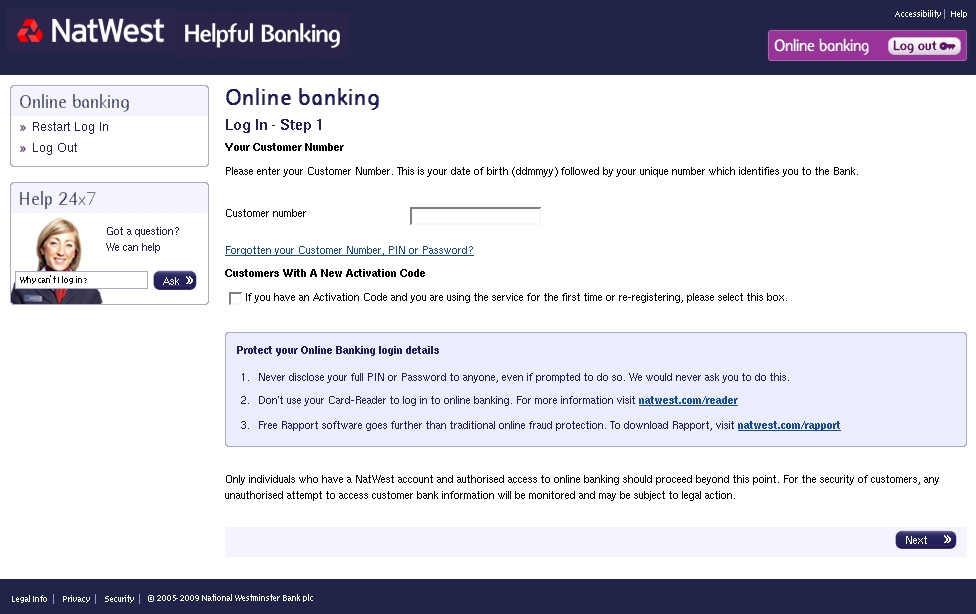 NatWest Helpful Banking

Accessibility | Help

Online banking Log out

Online banking
» Restart Log In
» Log Out

Help 24x7
Got a question?
We can help
Why can't I log in?
Ask »

Online banking
Log In - Step 1
Your Customer Number
Please enter your Customer Number. This is your date of birth (ddmmyy) followed by your unique number which identifies you to the Bank.

Customer number

Forgotten your Customer Number, PIN or Password?

Customers With A New Activation Code
If you have an Activation Code and you are using the service for the first time or re-registering, please select this box.

Protect your Online Banking login details
1. Never disclose your full PIN or Password to anyone, even if prompted to do so. We would never ask you to do this.
2. Don't use your Card-Reader to log in to online banking. For more information visit natwest.com/reader
3. Free Rapport software goes further than traditional online fraud protection. To download Rapport, visit natwest.com/rapport

Only individuals who have a NatWest account and authorised access to online banking should proceed beyond this point. For the security of customers, any unauthorised attempt to access customer bank information will be monitored and may be subject to legal action.

Next »

Legal Info | Privacy | Security | © 2005-2009 National Westminster Bank plc